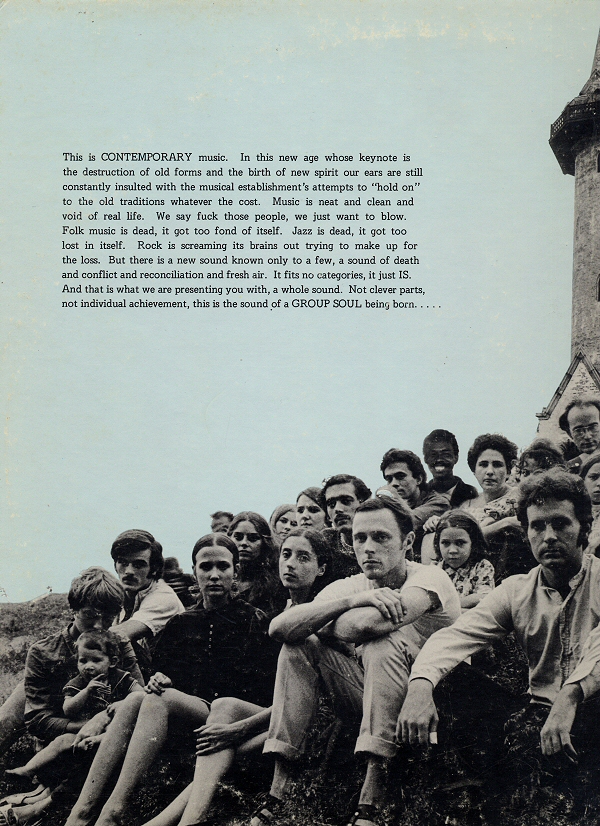 This is CONTEMPORARY music. In this new age whose keynote is the destruction of old forms and the birth of new spirit our ears are still constantly insulted with the musical establishment's attempts to "hold on" to the old traditions whatever the cost. Music is neat and clean and void of real life. We say fuck those people, we just want to blow. Folk music is dead, it got too fond of itself. Jazz is dead, it got too lost in itself. Rock is screaming its brains out trying to make up for the loss. But there is a new sound known only to a few, a sound of death and conflict and reconciliation and fresh air. It fits no categories, it just IS. And that is what we are presenting you with, a whole sound. Not clever parts, not individual achievement, this is the sound of a GROUP SOUL being born. . . . .